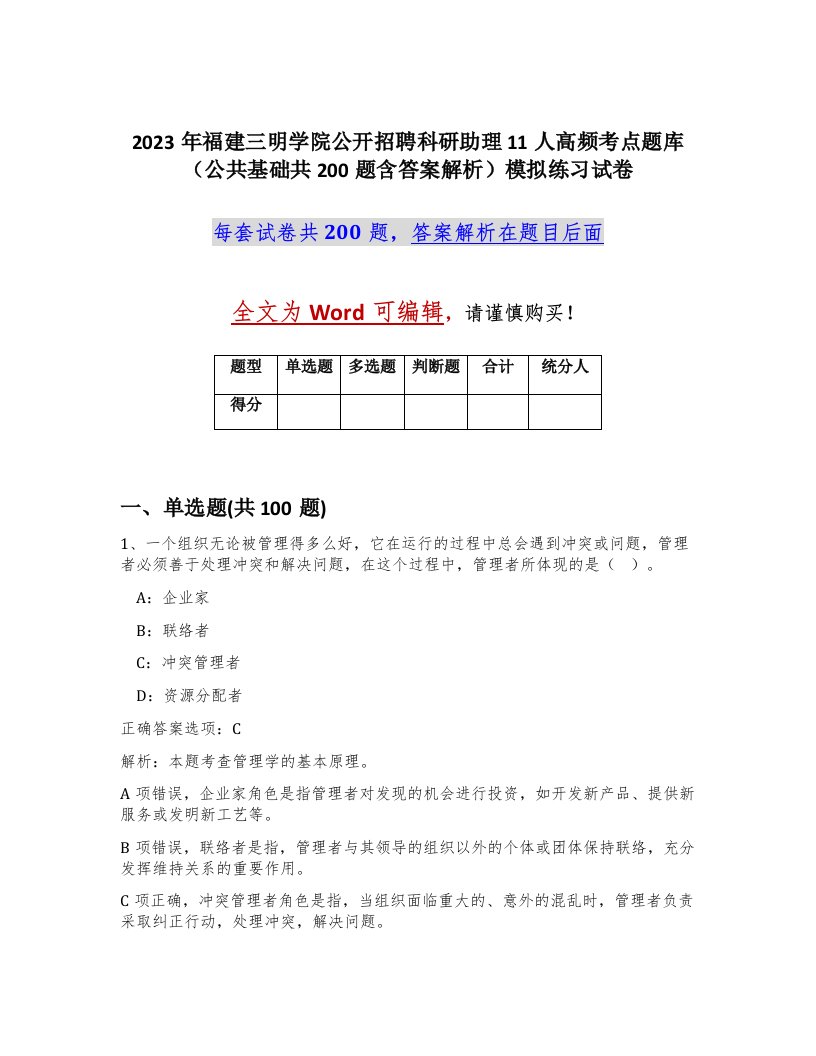 2023 年福建三明学院公开招聘科研助理 11 人高频考点题库（公共基础共 200 题含答案解析）模拟练习试卷

每套试卷共 200 题，答案解析在题目后面

全文为 Word 可编辑，请谨慎购买！

| 题型 | 单选题 | 多选题 | 判断题 | 合计 | 统分人 |
|---|---|---|---|---|---|
| 得分 | | | | | |

一、单选题(共 100 题)

1、一个组织无论被管理得多么好，它在运行的过程中总会遇到冲突或问题，管理者必须善于处理冲突和解决问题，在这个过程中，管理者所体现的是（ ）。

A：企业家

B：联络者

C：冲突管理者

D：资源分配者

正确答案选项：C

解析：本题考查管理学的基本原理。

A 项错误，企业家角色是指管理者对发现的机会进行投资，如开发新产品、提供新服务或发明新工艺等。

B 项错误，联络者是指，管理者与其领导的组织以外的个体或团体保持联络，充分发挥维持关系的重要作用。

C 项正确，冲突管理者角色是指，当组织面临重大的、意外的混乱时，管理者负责采取纠正行动，处理冲突，解决问题。